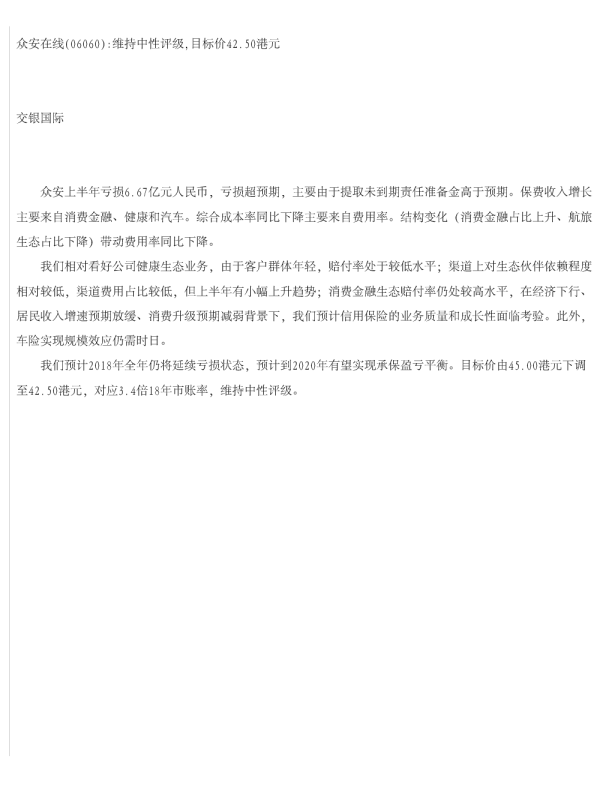 众安在线(06060):维持中性评级,目标价42.50港元

交银国际

众安上半年亏损6.67亿元人民币，亏损超预期，主要由于提取未到期责任准备金高于预期。保费收入增长主要来自消费金融、健康和汽车。综合成本率同比下降主要来自费用率。结构变化（消费金融占比上升、航旅生态占比下降）带动费用率同比下降。

我们相对看好公司健康生态业务，由于客户群体年轻，赔付率处于较低水平；渠道上对生态伙伴依赖程度相对较低，渠道费用占比较低，但上半年有小幅上升趋势；消费金融生态赔付率仍处较高水平，在经济下行、居民收入增速预期放缓、消费升级预期减弱背景下，我们预计信用保险的业务质量和成长性面临考验。此外，车险实现规模效应仍需时日。

我们预计2018年全年仍将延续亏损状态，预计到2020年有望实现承保盈亏平衡。目标价由45.00港元下调至42.50港元，对应3.4倍18年市账率，维持中性评级。